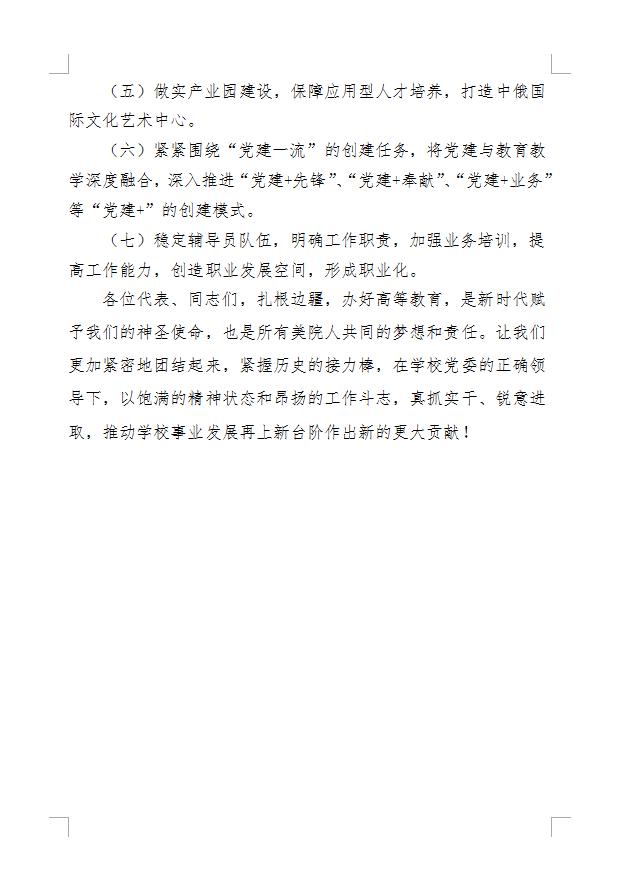 （五）做实产业园建设，保障应用型人才培养，打造中俄国际文化艺术中心。

（六）紧紧围绕“党建一流”的创建任务，将党建与教育教学深度融合，深入推进“党建+先锋”、“党建+奉献”、“党建+业务”等“党建+”的创建模式。

（七）稳定辅导员队伍，明确工作职责，加强业务培训，提高工作能力，创造职业发展空间，形成职业化。

各位代表、同志们，扎根边疆，办好高等教育，是新时代赋予我们的神圣使命，也是所有美院人共同的梦想和责任。让我们更加紧密地团结起来，紧握历史的接力棒，在学校党委的正确领导下，以饱满的精神状态和昂扬的工作斗志，真抓实干、锐意进取，推动学校事业发展再上新台阶作出新的更大贡献！